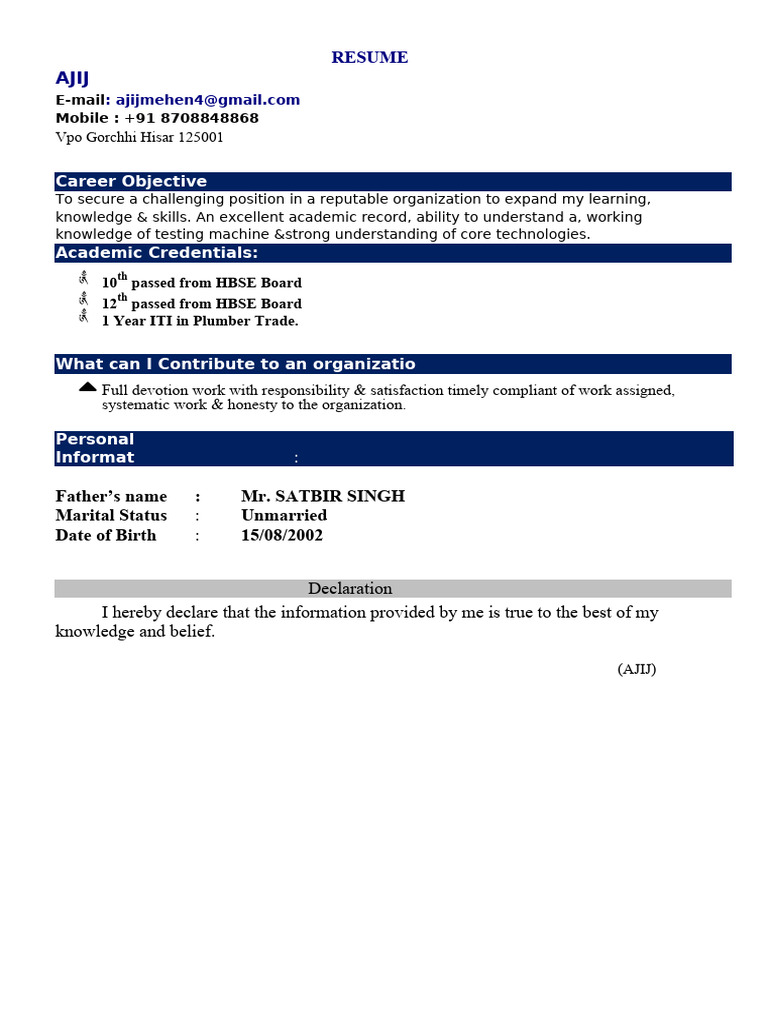 RESUME

AJIJ

E-mail: ajijmehen4@gmail.com

Mobile : +91 8708848868

Vpo Gorchhi Hisar 125001

Career Objective

To secure a challenging position in a reputable organization to expand my learning, knowledge & skills. An excellent academic record, ability to understand a, working knowledge of testing machine &strong understanding of core technologies.

Academic Credentials:

$10^{th}$ passed from HBSE Board

$12^{th}$ passed from HBSE Board

1 Year ITI in Plumber Trade.

What can I Contribute to an organizatio

Full devotion work with responsibility & satisfaction timely compliant of work assigned, systematic work & honesty to the organization.

Personal Informat :

Father's name : Mr. SATBIR SINGH

Marital Status : Unmarried

Date of Birth : 15/08/2002

Declaration

I hereby declare that the information provided by me is true to the best of my knowledge and belief.

(AJIJ)